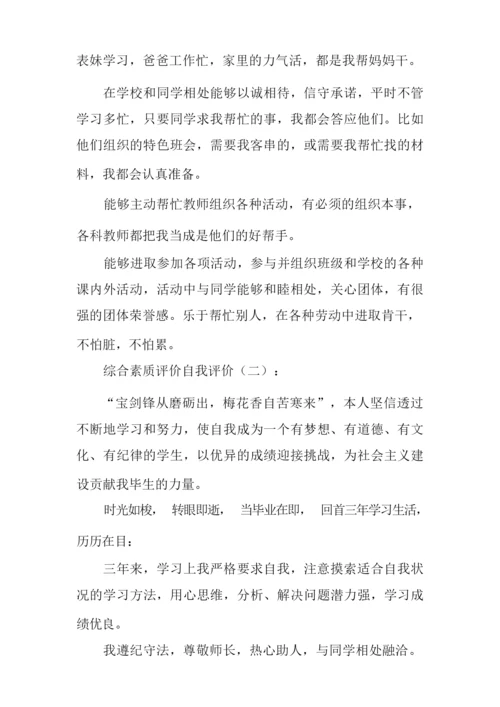 表妹学习，爸爸工作忙，家里的力气活，都是我帮妈妈干。

在学校和同学相处能够以诚相待，信守承诺，平时不管学习多忙，只要同学求我帮忙的事，我都会答应他们。比如他们组织的特色班会，需要我客串的，或需要我帮忙找的材料，我都会认真准备。

能够主动帮忙教师组织各种活动，有必须的组织本事，各科教师都把我当成是他们的好帮手。

能够进取参加各项活动，参与并组织班级和学校的各种课内外活动，活动中与同学能够和睦相处，关心团体，有很强的团体荣誉感。乐于帮忙别人，在各种劳动中进取肯干，不怕脏，不怕累。

综合素质评价自我评价（二）：

“宝剑锋从磨砺出，梅花香自苦寒来”，本人坚信透过不断地学习和努力，使自我成为一个有梦想、有道德、有文化、有纪律的学生，以优异的成绩迎接挑战，为社会主义建设贡献我毕生的力量。

时光如梭， 转眼即逝， 当毕业在即， 回首三年学习生活，历历在目：

三年来，学习上我严格要求自我，注意摸索适合自我状况的学习方法，用心思维，分析、解决问题潜力强，学习成绩优良。

我遵纪守法，尊敬师长，热心助人，与同学相处融洽。